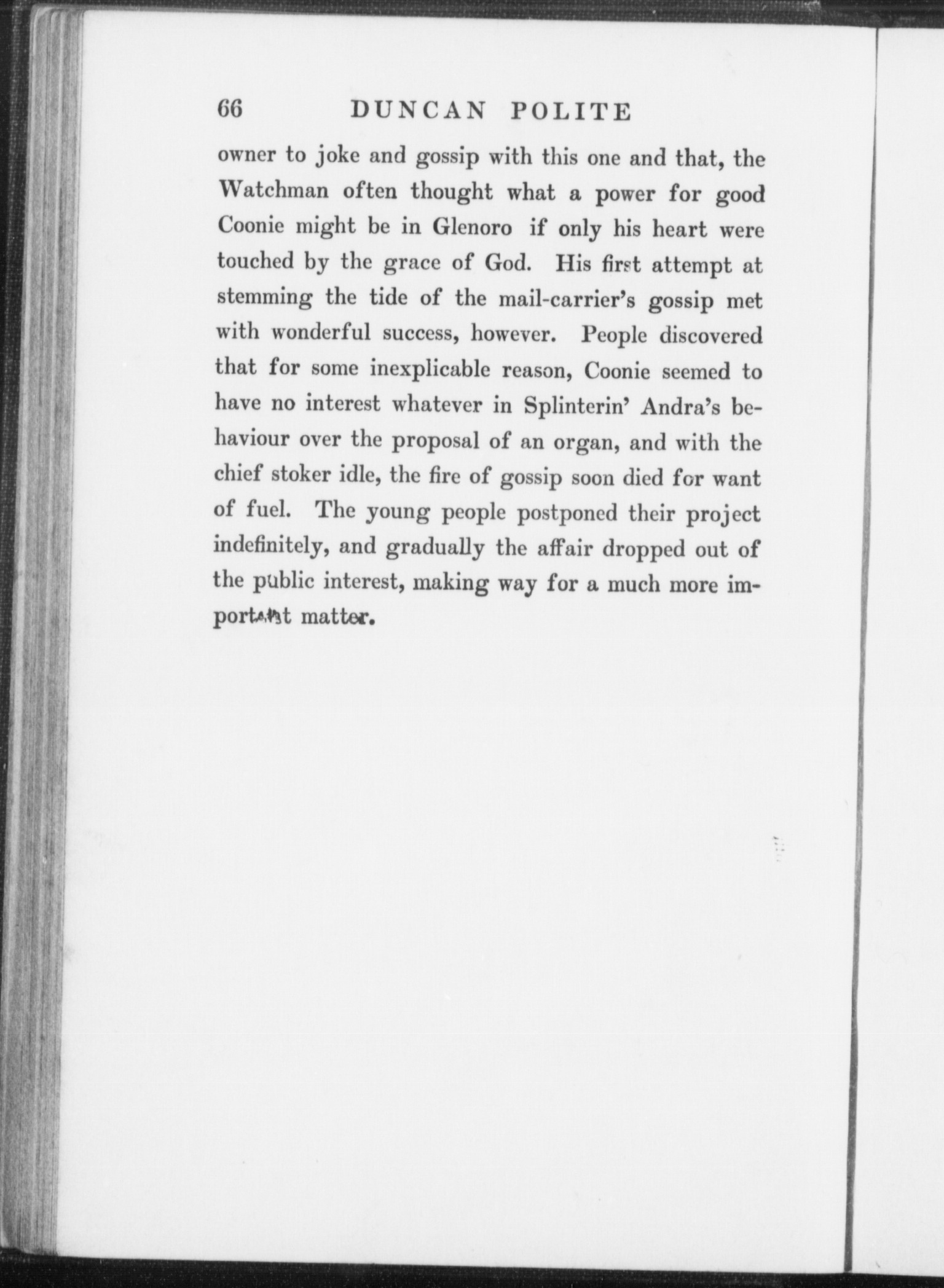 66 DUNCAN POLITE

owner to joke and gossip with this one and that, the Watchman often thought what a power for good Coonie might be in Glenoro if only his heart were touched by the grace of God. His first attempt at stemming the tide of the mail-carrier's gossip met with wonderful success, however. People discovered that for some inexplicable reason, Coonie seemed to have no interest whatever in Splinterin' Andra's behaviour over the proposal of an organ, and with the chief stoker idle, the fire of gossip soon died for want of fuel. The young people postponed their project indefinitely, and gradually the affair dropped out of the public interest, making way for a much more important matter.